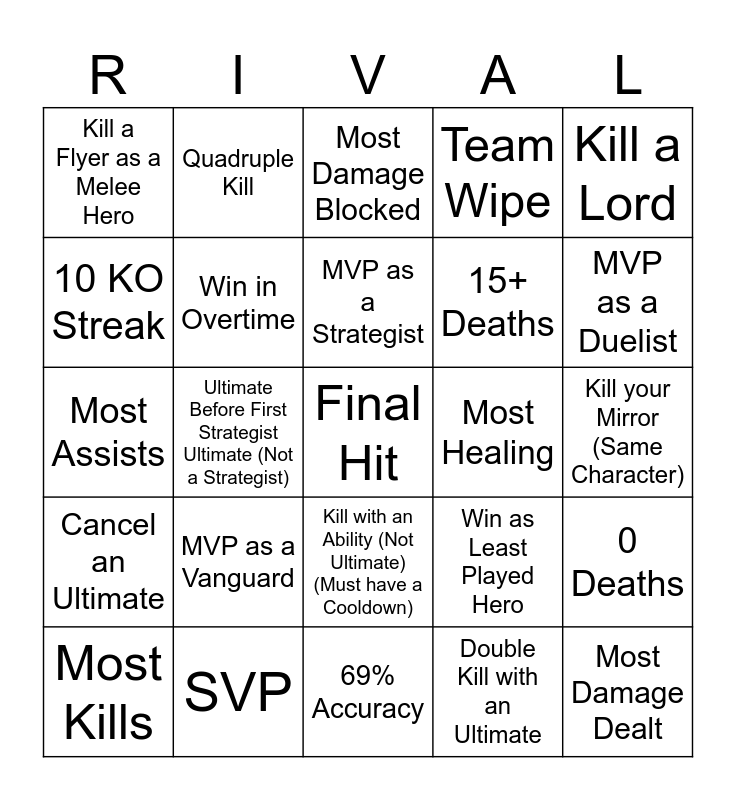 | R | I | V | A | L |
|---|---|---|---|---|
| Kill a Flyer as a Melee Hero | Quadruple Kill | Most Damage Blocked | Team Wipe | Kill a Lord |
| 10 KO Streak | Win in Overtime | MVP as a Strategist | 15+ Deaths | MVP as a Duelist |
| Most Assists | Ultimate Before First Strategist Ultimate (Not a Strategist) | Final Hit | Most Healing | Kill your Mirror (Same Character) |
| Cancel an Ultimate | MVP as a Vanguard | Kill with an Ability (Not Ultimate) (Must have a Cooldown) | Win as Least Played Hero | 0 Deaths |
| Most Kills | SVP | 69% Accuracy | Double Kill with an Ultimate | Most Damage Dealt |